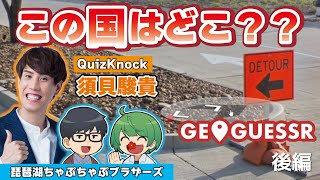 この国はどこ？？

QuizKnock
須貝駿貴

DETOUR

GEOGUESSR

後編

琵琶湖ちゃぷちゃぷブラザーズ